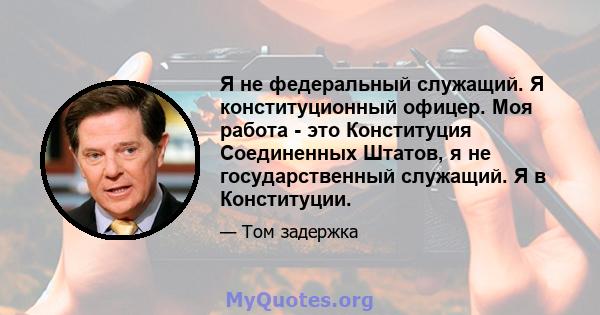 Я не федеральный служащий. Я конституционный офицер. Моя работа - это Конституция Соединенных Штатов, я не государственный служащий. Я в Конституции.

— Том задержка

MyQuotes.org